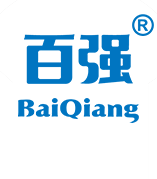 百强®

BaiQiang